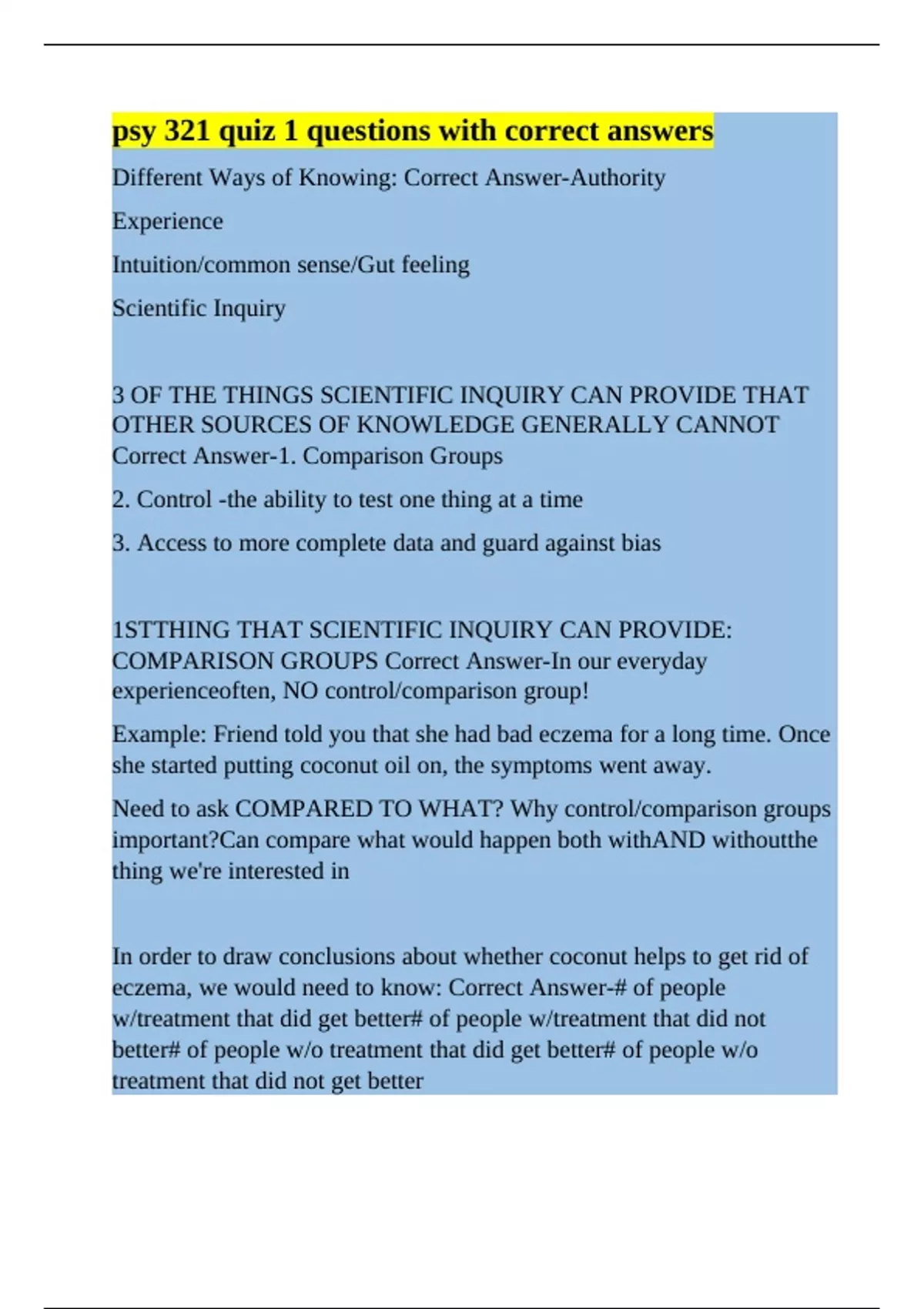 psy 321 quiz 1 questions with correct answers

Different Ways of Knowing: Correct Answer-Authority

Experience

Intuition/common sense/Gut feeling

Scientific Inquiry

3 OF THE THINGS SCIENTIFIC INQUIRY CAN PROVIDE THAT OTHER SOURCES OF KNOWLEDGE GENERALLY CANNOT Correct Answer-1. Comparison Groups

2. Control -the ability to test one thing at a time

3. Access to more complete data and guard against bias

1STTHING THAT SCIENTIFIC INQUIRY CAN PROVIDE: COMPARISON GROUPS Correct Answer-In our everyday experienceoften, NO control/comparison group!

Example: Friend told you that she had bad eczema for a long time. Once she started putting coconut oil on, the symptoms went away.

Need to ask COMPARED TO WHAT? Why control/comparison groups important?Can compare what would happen both withAND withoutthe thing we're interested in

In order to draw conclusions about whether coconut helps to get rid of eczema, we would need to know: Correct Answer-# of people w/treatment that did get better# of people w/treatment that did not better# of people w/o treatment that did get better# of people w/o treatment that did not get better